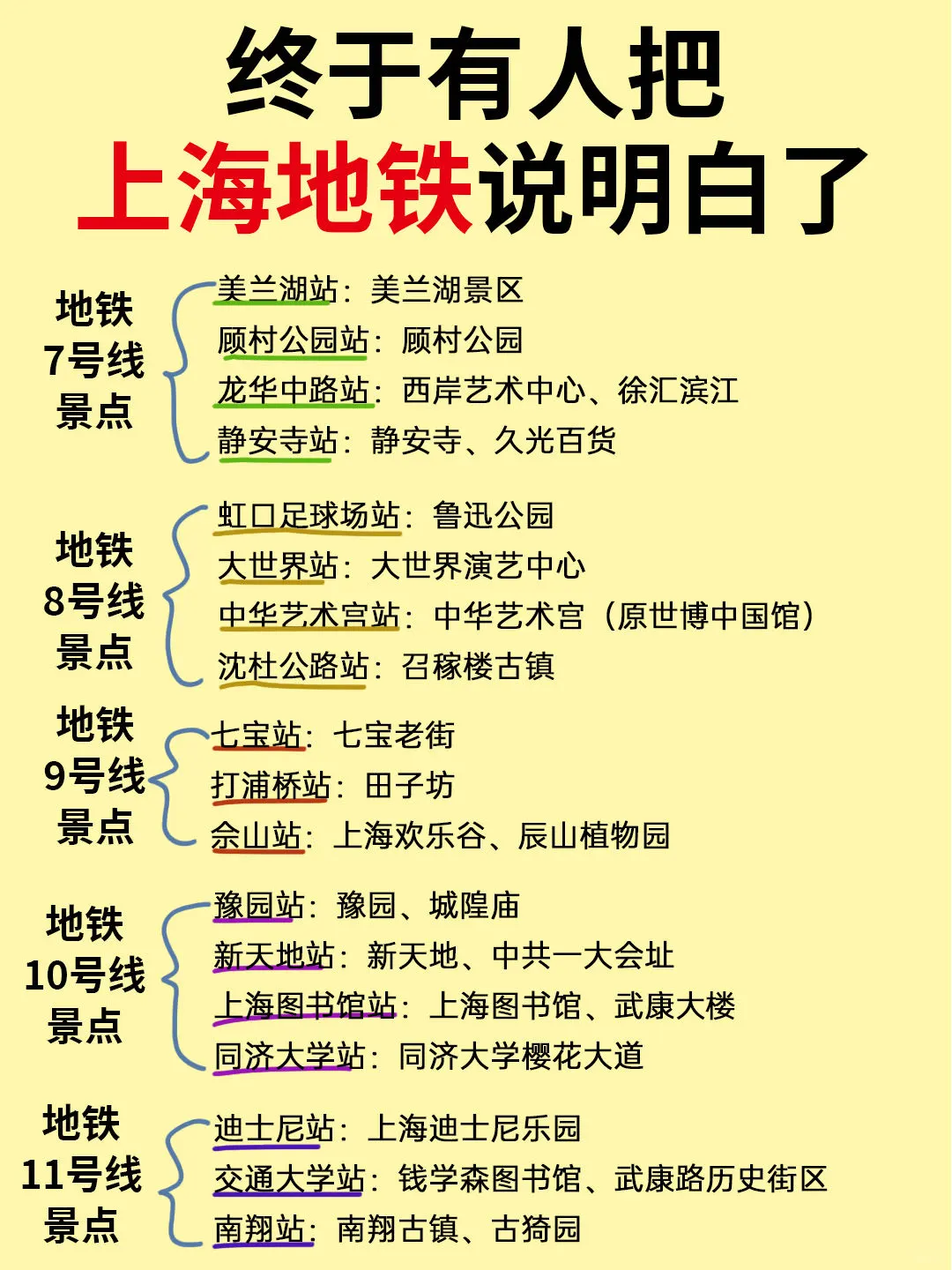 终于有人把
上海地铁说明白了

地铁
7号线
景点

美兰湖站：美兰湖景区
顾村公园站：顾村公园
龙华中路站：西岸艺术中心、徐汇滨江
静安寺站：静安寺、久光百货

地铁
8号线
景点

虹口足球场站：鲁迅公园
大世界站：大世界演艺中心
中华艺术宫站：中华艺术宫（原世博中国馆）
沈杜公路站：召稼楼古镇

地铁
9号线
景点

七宝站：七宝老街
打浦桥站：田子坊
佘山站：上海欢乐谷、辰山植物园

地铁
10号线
景点

豫园站：豫园、城隍庙
新天地站：新天地、中共一大会址
上海图书馆站：上海图书馆、武康大楼
同济大学站：同济大学樱花大道

地铁
11号线
景点

迪士尼站：上海迪士尼乐园
交通大学站：钱学森图书馆、武康路历史街区
南翔站：南翔古镇、古猗园